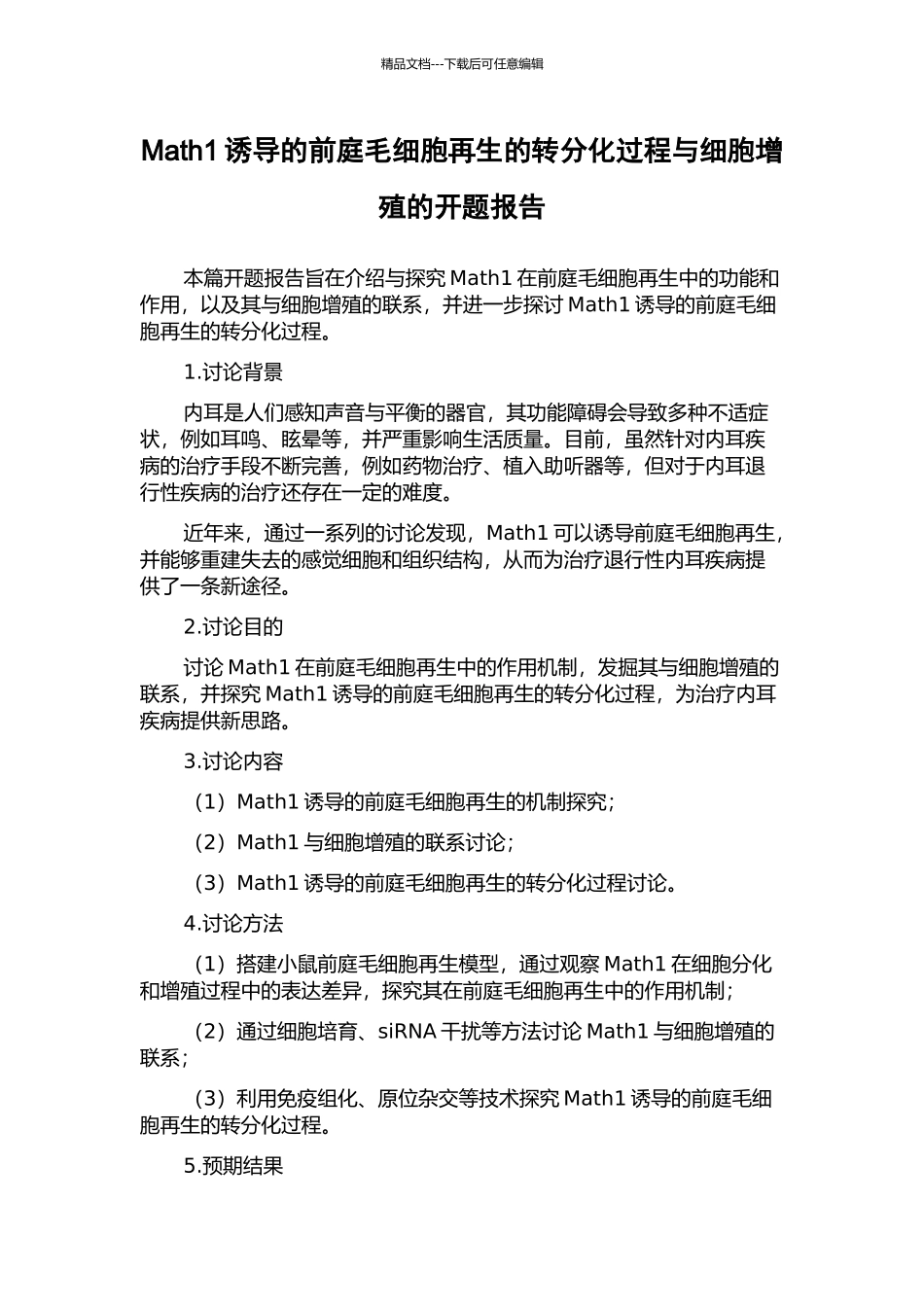 精品文档---下载后可任意编辑

Math1 诱导的前庭毛细胞再生的转分化过程与细胞增殖的开题报告

本篇开题报告旨在介绍与探究 Math1 在前庭毛细胞再生中的功能和作用，以及其与细胞增殖的联系，并进一步探讨 Math1 诱导的前庭毛细胞再生的转分化过程。

1.讨论背景

内耳是人们感知声音与平衡的器官，其功能障碍会导致多种不适症状，例如耳鸣、眩晕等，并严重影响生活质量。目前，虽然针对内耳疾病的治疗手段不断完善，例如药物治疗、植入助听器等，但对于内耳退行性疾病的治疗还存在一定的难度。

近年来，通过一系列的讨论发现，Math1 可以诱导前庭毛细胞再生，并能够重建失去的感觉细胞和组织结构，从而为治疗退行性内耳疾病提供了一条新途径。

2.讨论目的

讨论 Math1 在前庭毛细胞再生中的作用机制，发掘其与细胞增殖的联系，并探究 Math1 诱导的前庭毛细胞再生的转分化过程，为治疗内耳疾病提供新思路。

3.讨论内容

（1）Math1 诱导的前庭毛细胞再生的机制探究；

（2）Math1 与细胞增殖的联系讨论；

（3）Math1 诱导的前庭毛细胞再生的转分化过程讨论。

4.讨论方法

（1）搭建小鼠前庭毛细胞再生模型，通过观察 Math1 在细胞分化和增殖过程中的表达差异，探究其在前庭毛细胞再生中的作用机制；

（2）通过细胞培育、siRNA 干扰等方法讨论 Math1 与细胞增殖的联系；

（3）利用免疫组化、原位杂交等技术探究 Math1 诱导的前庭毛细胞再生的转分化过程。

5.预期结果